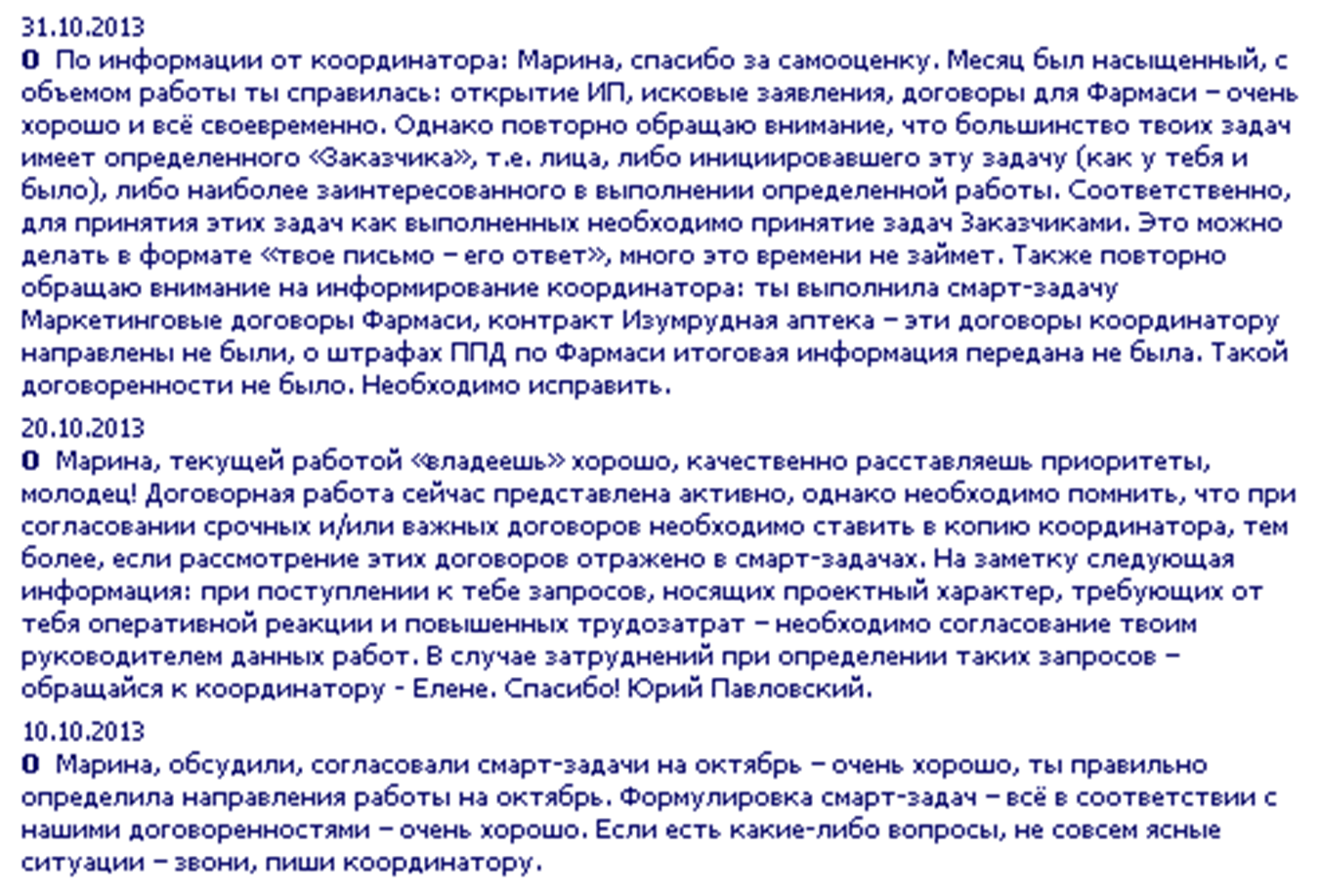 31.10.2013
0 По информации от координатора: Марина, спасибо за самооценку. Месяц был насыщенный, с объемом работы ты справилась: открытие ИП, исковые заявления, договоры для Фармаси – очень хорошо и всё своевременно. Однако повторно обращаю внимание, что большинство твоих задач имеет определенного «Заказчика», т.е. лица, либо инициировавшего эту задачу (как у тебя и было), либо наиболее заинтересованного в выполнении определенной работы. Соответственно, для принятия этих задач как выполненных необходимо принятие задач Заказчиками. Это можно делать в формате «твое письмо – его ответ», много это времени не займет. Также повторно обращаю внимание на информирование координатора: ты выполнила смарт-задачу Маркетинговые договоры Фармаси, контракт Изумрудная аптека – эти договоры координатору направлены не были, о штрафах ППД по Фармаси итоговая информация передана не была. Такой договоренности не было. Необходимо исправить.
20.10.2013
0 Марина, текущей работой «владеешь» хорошо, качественно расставляешь приоритеты, молодец! Договорная работа сейчас представлена активно, однако необходимо помнить, что при согласовании срочных и/или важных договоров необходимо ставить в копию координатора, тем более, если рассмотрение этих договоров отражено в смарт-задачах. На заметку следующая информация: при поступлении к тебе запросов, носящих проектный характер, требующих от тебя оперативной реакции и повышенных трудозатрат – необходимо согласование твоим руководителем данных работ. В случае затруднений при определении таких запросов – обращайся к координатору - Елене. Спасибо! Юрий Павловский.
10.10.2013
0 Марина, обсудили, согласовали смарт-задачи на октябрь – очень хорошо, ты правильно определила направления работы на октябрь. Формулировка смарт-задач – всё в соответствии с нашими договоренностями – очень хорошо. Если есть какие-либо вопросы, не совсем ясные ситуации – звони, пиши координатору.